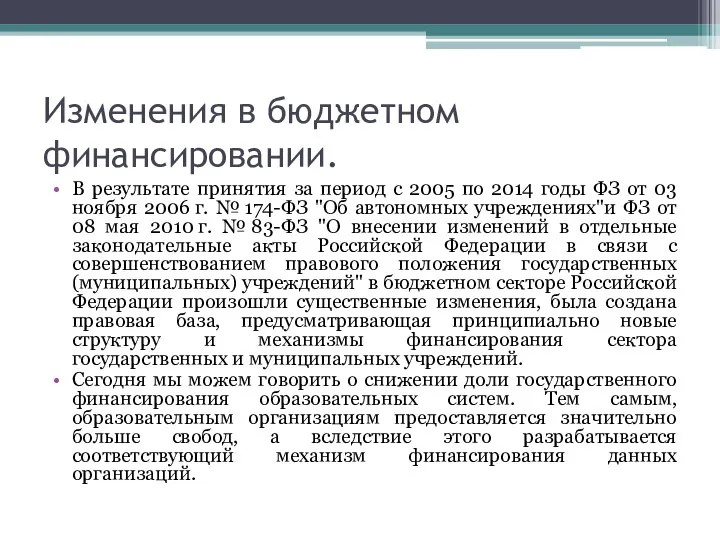 Изменения в бюджетном финансировании.

• В результате принятия за период с 2005 по 2014 годы ФЗ от 03 ноября 2006 г. № 174-ФЗ "Об автономных учреждениях"и ФЗ от 08 мая 2010 г. № 83-ФЗ "О внесении изменений в отдельные законодательные акты Российской Федерации в связи с совершенствованием правового положения государственных (муниципальных) учреждений" в бюджетном секторе Российской Федерации произошли существенные изменения, была создана правовая база, предусматривающая принципиально новые структуру и механизмы финансирования сектора государственных и муниципальных учреждений.

• Сегодня мы можем говорить о снижении доли государственного финансирования образовательных систем. Тем самым, образовательным организациям предоставляется значительно больше свобод, а вследствие этого разрабатывается соответствующий механизм финансирования данных организаций.